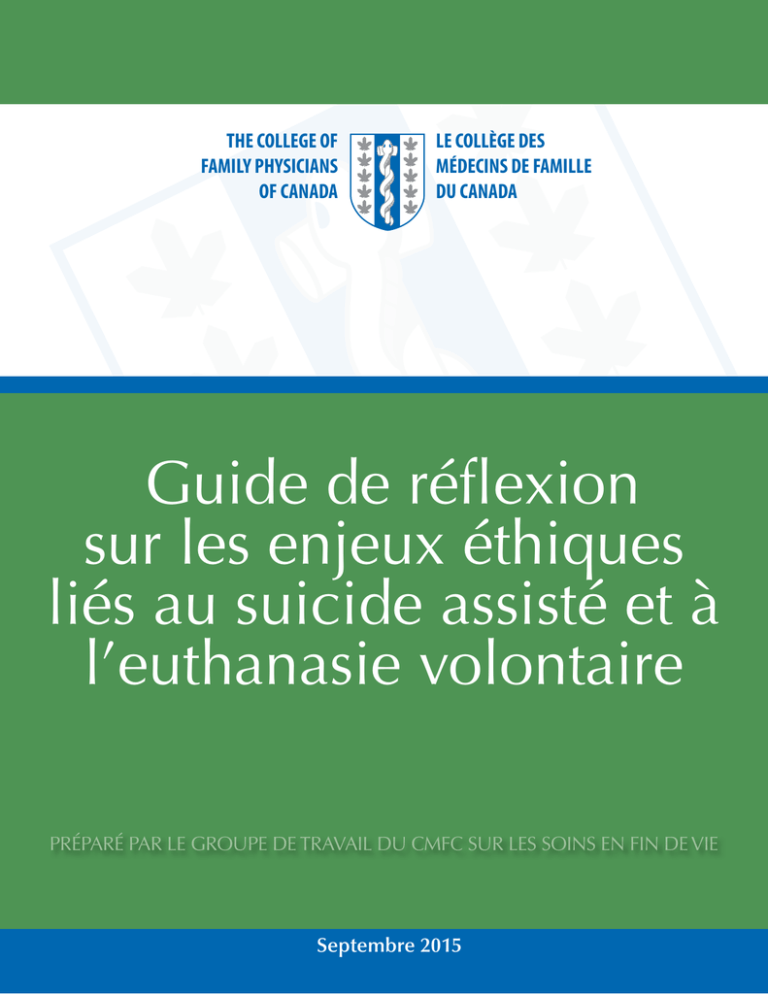 THE COLLEGE OF FAMILY PHYSICIANS OF CANADA

LE COLLÈGE DES MÉDECINS DE FAMILLE DU CANADA

Guide de réflexion sur les enjeux éthiques liés au suicide assisté et à l'euthanasie volontaire

PRÉPARÉ PAR LE GROUPE DE TRAVAIL DU CMFC SUR LES SOINS EN FIN DE VIE

Septembre 2015